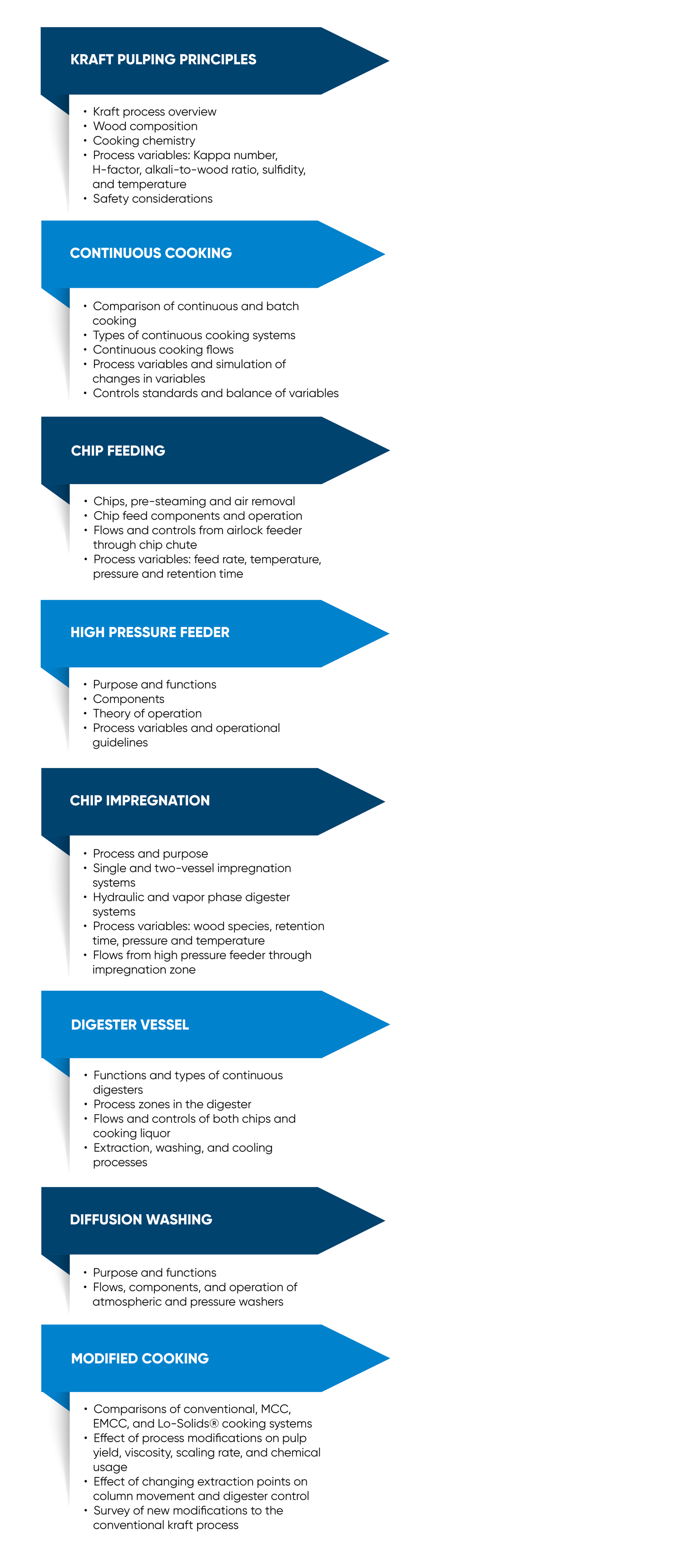 KRAFT PULPING PRINCIPLES

• Kraft process overview
• Wood composition
• Cooking chemistry
• Process variables: Kappa number, H-factor, alkali-to-wood ratio, sulfidity, and temperature
• Safety considerations

CONTINUOUS COOKING

• Comparison of continuous and batch cooking
• Types of continuous cooking systems
• Continuous cooking flows
• Process variables and simulation of changes in variables
• Controls standards and balance of variables

CHIP FEEDING

• Chips, pre-steaming and air removal
• Chip feed components and operation
• Flows and controls from airlock feeder through chip chute
• Process variables: feed rate, temperature, pressure and retention time

HIGH PRESSURE FEEDER

• Purpose and functions
• Components
• Theory of operation
• Process variables and operational guidelines

CHIP IMPREGNATION

• Process and purpose
• Single and two-vessel impregnation systems
• Hydraulic and vapor phase digester systems
• Process variables: wood species, retention time, pressure and temperature
• Flows from high pressure feeder through impregnation zone

DIGESTER VESSEL

• Functions and types of continuous digesters
• Process zones in the digester
• Flows and controls of both chips and cooking liquor
• Extraction, washing, and cooling processes

DIFFUSION WASHING

• Purpose and functions
• Flows, components, and operation of atmospheric and pressure washers

MODIFIED COOKING

• Comparisons of conventional, MCC, EMCC, and Lo-Solids® cooking systems
• Effect of process modifications on pulp yield, viscosity, scaling rate, and chemical usage
• Effect of changing extraction points on column movement and digester control
• Survey of new modifications to the conventional kraft process